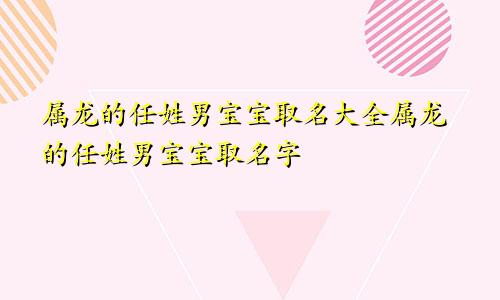 属龙的任姓男宝宝取名大全属龙的任姓男宝宝取名字